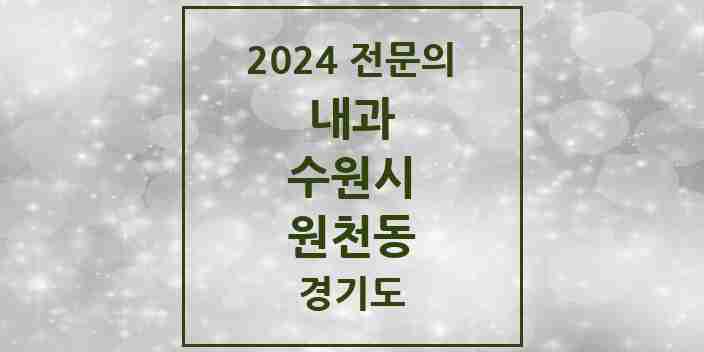 2024 전문의

내과

수원시

원천동

경기도